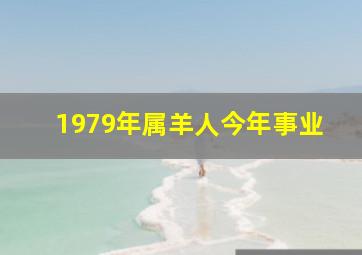 1979年属羊人今年事业